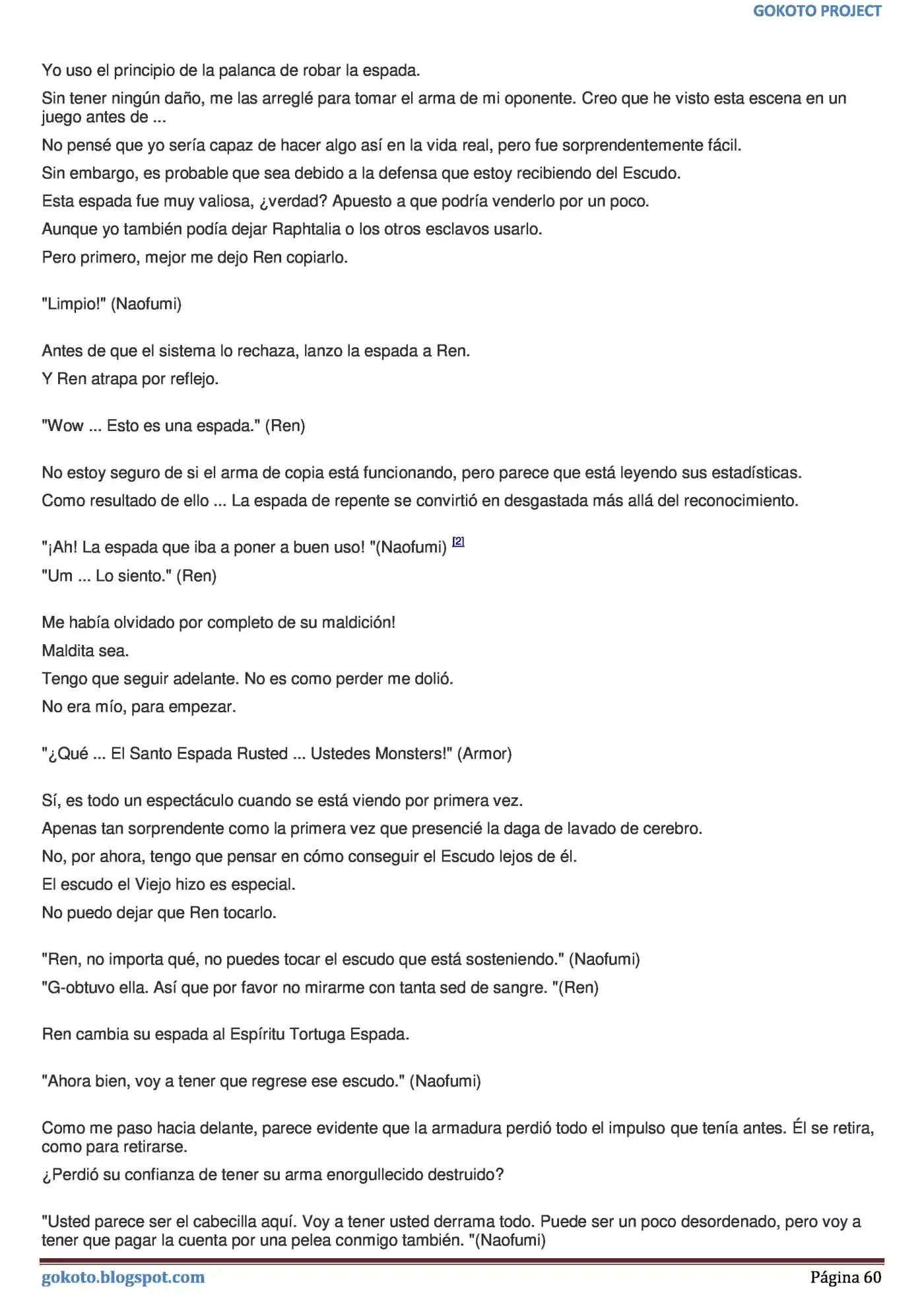 GOKOTO PROJECT

Yo uso el principio de la palanca de robar la espada.

Sin tener ningún daño, me las arreglé para tomar el arma de mi oponente. Creo que he visto esta escena en un juego antes de ...

No pensé que yo sería capaz de hacer algo así en la vida real, pero fue sorprendentemente fácil.

Sin embargo, es probable que sea debido a la defensa que estoy recibiendo del Escudo.

Esta espada fue muy valiosa, ¿verdad? Apuesto a que podría venderlo por un poco.

Aunque yo también podía dejar Raphtalia o los otros esclavos usarlo.

Pero primero, mejor me dejo Ren copiarlo.

"Limpio!" (Naofumi)

Antes de que el sistema lo rechaza, lanzo la espada a Ren.

Y Ren atrapa por reflejo.

"Wow ... Esto es una espada." (Ren)

No estoy seguro de si el arma de copia está funcionando, pero parece que está leyendo sus estadísticas.

Como resultado de ello ... La espada de repente se convirtió en desgastada más allá del reconocimiento.

"¡Ah! La espada que iba a poner a buen uso! "(Naofumi) $^{[2]}$

"Um ... Lo siento." (Ren)

Me había olvidado por completo de su maldición!

Maldita sea.

Tengo que seguir adelante. No es como perder me dolió.

No era mío, para empezar.

"¿Qué ... El Santo Espada Rusted ... Ustedes Monsters!" (Armor)

Sí, es todo un espectáculo cuando se está viendo por primera vez.

Apenas tan sorprendente como la primera vez que presencié la daga de lavado de cerebro.

No, por ahora, tengo que pensar en cómo conseguir el Escudo lejos de él.

El escudo el Viejo hizo es especial.

No puedo dejar que Ren tocarlo.

"Ren, no importa qué, no puedes tocar el escudo que está sosteniendo." (Naofumi)

"G-obtuvo ella. Así que por favor no mirarme con tanta sed de sangre. "(Ren)

Ren cambia su espada al Espíritu Tortuga Espada.

"Ahora bien, voy a tener que regrese ese escudo." (Naofumi)

Como me paso hacia delante, parece evidente que la armadura perdió todo el impulso que tenía antes. Él se retira, como para retirarse.

¿Perdió su confianza de tener su arma enorgullecido destruido?

"Usted parece ser el cabecilla aquí. Voy a tener usted derrama todo. Puede ser un poco desordenado, pero voy a tener que pagar la cuenta por una pelea conmigo también. "(Naofumi)

gokoto.blogspot.com
Página 60